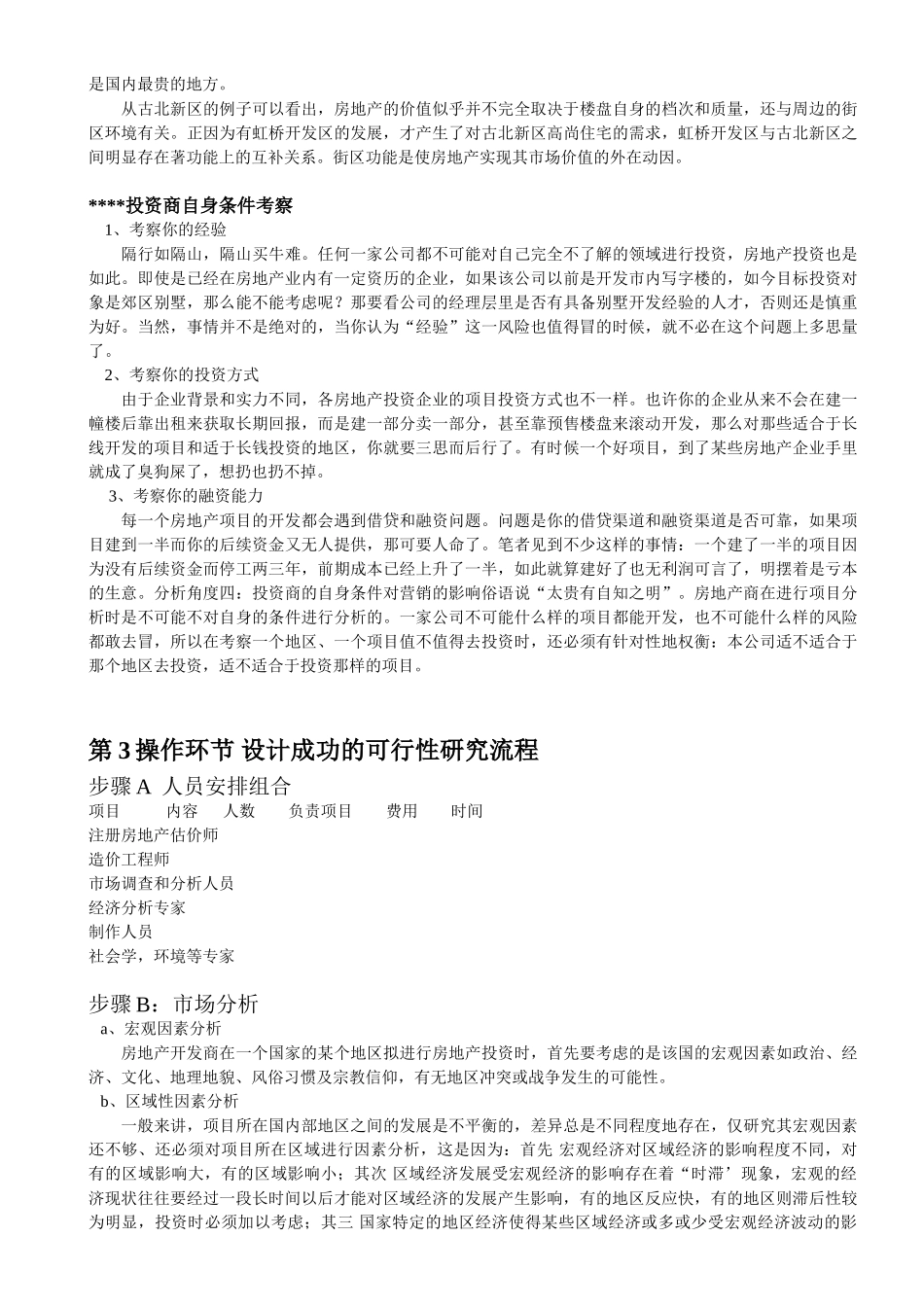 是国内最贵的地方。

从古北新区的例子可以看出，房地产的价值似乎并不完全取决于楼盘自身的档次和质量，还与周边的街区环境有关。正因为有虹桥开发区的发展，才产生了对古北新区高尚住宅的需求，虹桥开发区与古北新区之间明显存在著功能上的互补关系。街区功能是使房地产实现其市场价值的外在动因。

****投资商自身条件考察

1、考察你的经验

隔行如隔山，隔山买牛难。任何一家公司都不可能对自己完全不了解的领域进行投资，房地产投资也是如此。即使是已经在房地产业内有一定资历的企业，如果该公司以前是开发市内写字楼的，如今目标投资对象是郊区别墅，那么能不能考虑呢？那要看公司的经理层里是否有具备别墅开发经验的人才，否则还是慎重为好。当然，事情并不是绝对的，当你认为“经验”这一风险也值得冒的时候，就不必在这个问题上多思量了。

2、考察你的投资方式

由于企业背景和实力不同，各房地产投资企业的项目投资方式也不一样。也许你的企业从来不会在建一幢楼后靠出租来获取长期回报，而是建一部分卖一部分，甚至靠预售楼盘来滚动开发，那么对那些适合于长线开发的项目和适于长钱投资的地区，你就要三思而后行了。有时候一个好项目，到了某些房地产企业手里就成了臭狗屎了，想扔也扔不掉。

3、考察你的融资能力

每一个房地产项目的开发都会遇到借贷和融资问题。问题是你的借贷渠道和融资渠道是否可靠，如果项目建到一半而你的后续资金又无人提供，那可要人命了。笔者见到不少这样的事情：一个建了一半的项目因为没有后续资金而停工两三年，前期成本已经上升了一半，如此就算建好了也无利润可言了，明摆着是亏本的生意。分析角度四：投资商的自身条件对营销的影响俗语说“太贵有自知之明”。房地产商在进行项目分析时是不可能不对自身的条件进行分析的。一家公司不可能什么样的项目都能开发，也不可能什么样的风险都敢去冒，所以在考察一个地区、一个项目值不值得去投资时，还必须有针对性地权衡：本公司适不适合于那个地区去投资，适不适合于投资那样的项目。

第 3 操作环节 设计成功的可行性研究流程

步骤 A 人员安排组合

项目 内容 人数 负责项目 费用 时间

注册房地产估价师

造价工程师

市场调查和分析人员

经济分析专家

制作人员

社会学，环境等专家

步骤 B：市场分析

a、宏观因素分析

房地产开发商在一个国家的某个地区拟进行房地产投资时，首先要考虑的是该国的宏观因素如政治、经济、文化、地理地貌、风俗习惯及宗教信仰，有无地区冲突或战争发生的可能性。

b、区域性因素分析

一般来讲，项目所在国内部地区之间的发展是不平衡的，差异总是不同程度地存在，仅研究其宏观因素还不够、还必须对项目所在区域进行因素分析，这是因为：首先 宏观经济对区域经济的影响程度不同，对有的区域影响大，有的区域影响小；其次 区域经济发展受宏观经济的影响存在着“时滞”现象，宏观的经济现状往往要经过一段长时间以后才能对区域经济的发展产生影响，有的地区反应快，有的地区则滞后性较为明显，投资时必须加以考虑；其三 国家特定的地区经济使得某些区域经济或多或少受宏观经济波动的影